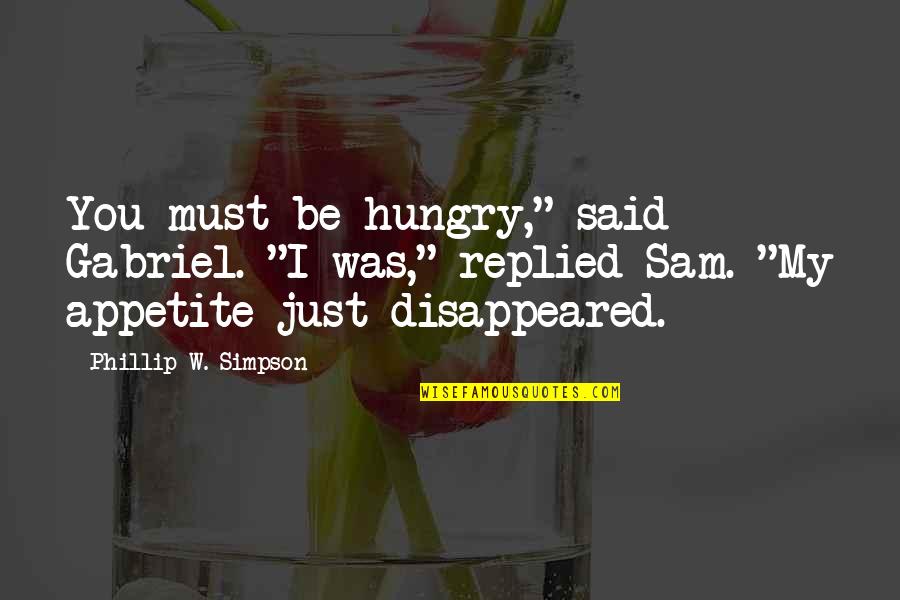 You must be hungry," said Gabriel. "I was," replied Sam. "My appetite just disappeared.

Phillip W. Simpson

WISEFAMOUSQUOTES.COM